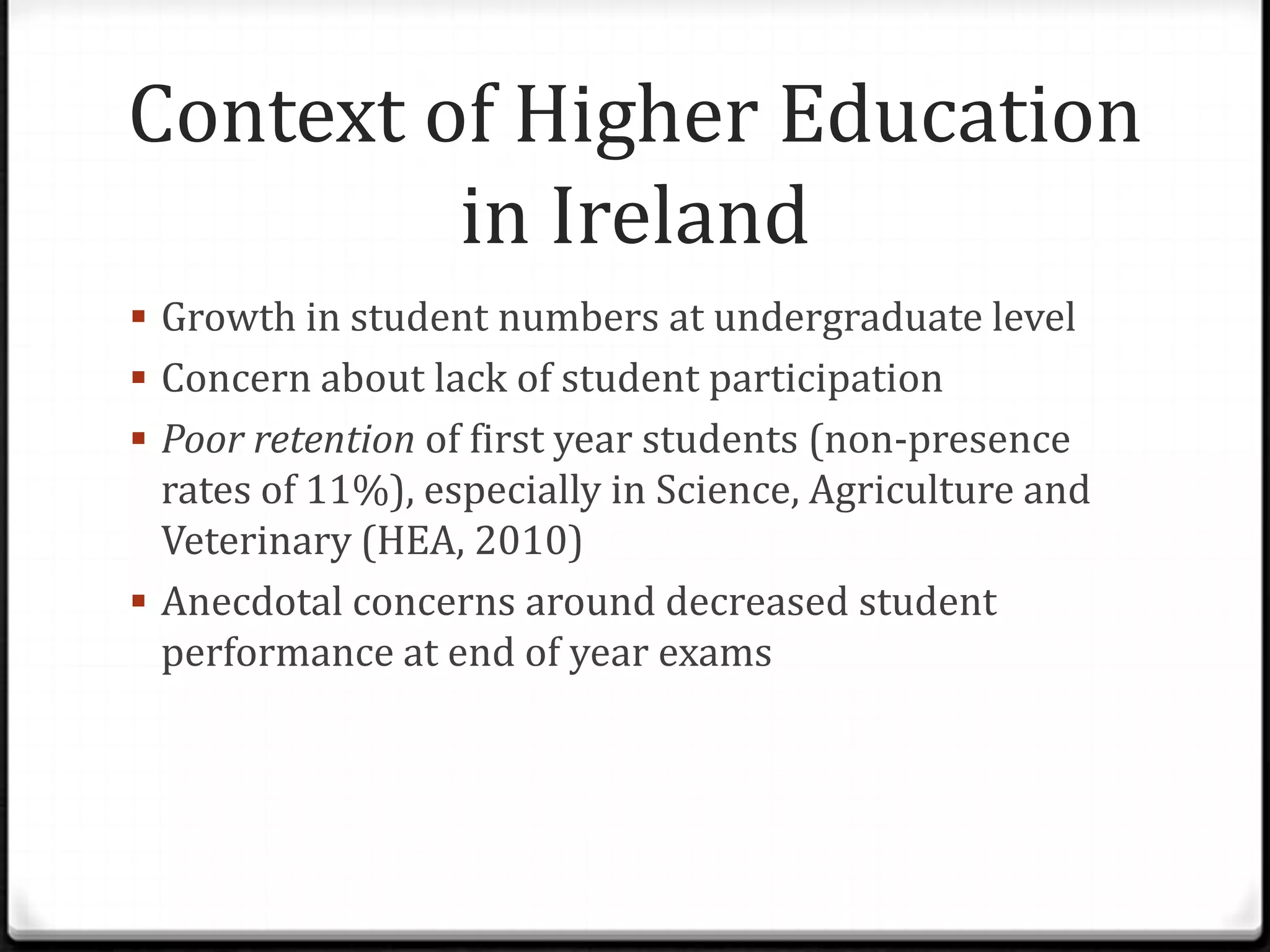 Context of Higher Education in Ireland

• Growth in student numbers at undergraduate level
• Concern about lack of student participation
• Poor retention of first year students (non-presence rates of 11%), especially in Science, Agriculture and Veterinary (HEA, 2010)
• Anecdotal concerns around decreased student performance at end of year exams